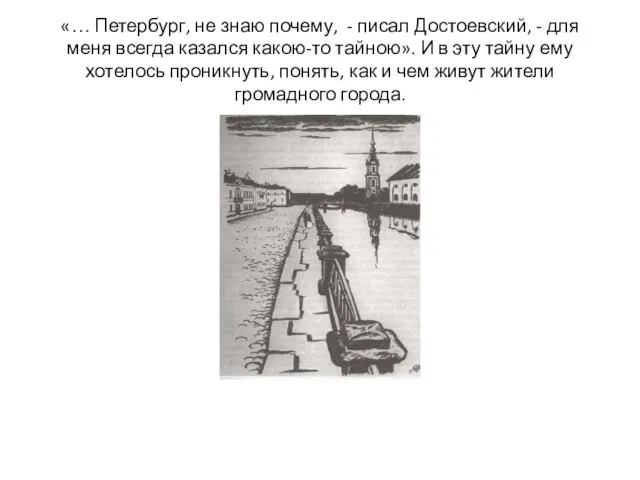 «… Петербург, не знаю почему,  - писал Достоевский, - для меня всегда казался какою-то тайною». И в эту тайну ему хотелось проникнуть, понять, как и чем живут жители громадного города.